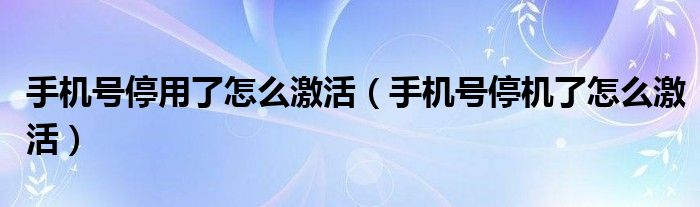 手机号停用了怎么激活（手机号停机了怎么激活）